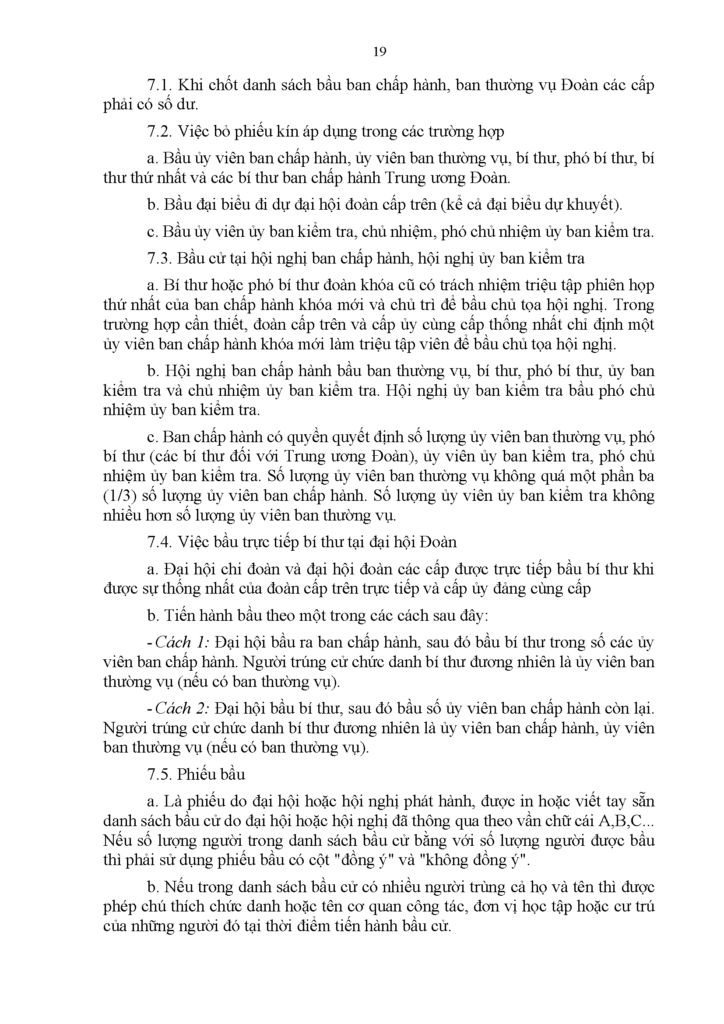 19

7.1. Khi chốt danh sách bầu ban chấp hành, ban thường vụ Đoàn các cấp phải có số dư.

7.2. Việc bỏ phiếu kín áp dụng trong các trường hợp

a. Bầu ủy viên ban chấp hành, ủy viên ban thường vụ, bí thư, phó bí thư, bí thư thứ nhất và các bí thư ban chấp hành Trung ương Đoàn.

b. Bầu đại biểu đi dự đại hội đoàn cấp trên (kể cả đại biểu dự khuyết).

c. Bầu ủy viên ủy ban kiểm tra, chủ nhiệm, phó chủ nhiệm ủy ban kiểm tra.

7.3. Bầu cử tại hội nghị ban chấp hành, hội nghị ủy ban kiểm tra

a. Bí thư hoặc phó bí thư đoàn khóa cũ có trách nhiệm triệu tập phiên họp thứ nhất của ban chấp hành khóa mới và chủ trì để bầu chủ tọa hội nghị. Trong trường hợp cần thiết, đoàn cấp trên và cấp ủy cùng cấp thống nhất chỉ định một ủy viên ban chấp hành khóa mới làm triệu tập viên để bầu chủ tọa hội nghị.

b. Hội nghị ban chấp hành bầu ban thường vụ, bí thư, phó bí thư, ủy ban kiểm tra và chủ nhiệm ủy ban kiểm tra. Hội nghị ủy ban kiểm tra bầu phó chủ nhiệm ủy ban kiểm tra.

c. Ban chấp hành có quyền quyết định số lượng ủy viên ban thường vụ, phó bí thư (các bí thư đối với Trung ương Đoàn), ủy viên ủy ban kiểm tra, phó chủ nhiệm ủy ban kiểm tra. Số lượng ủy viên ban thường vụ không quá một phần ba (1/3) số lượng ủy viên ban chấp hành. Số lượng ủy viên ủy ban kiểm tra không nhiều hơn số lượng ủy viên ban thường vụ.

7.4. Việc bầu trực tiếp bí thư tại đại hội Đoàn

a. Đại hội chi đoàn và đại hội đoàn các cấp được trực tiếp bầu bí thư khi được sự thống nhất của đoàn cấp trên trực tiếp và cấp ủy đảng cùng cấp

b. Tiến hành bầu theo một trong các cách sau đây:

- Cách 1: Đại hội bầu ra ban chấp hành, sau đó bầu bí thư trong số các ủy viên ban chấp hành. Người trúng cử chức danh bí thư đương nhiên là ủy viên ban thường vụ (nếu có ban thường vụ).

- Cách 2: Đại hội bầu bí thư, sau đó bầu số ủy viên ban chấp hành còn lại. Người trúng cử chức danh bí thư đương nhiên là ủy viên ban chấp hành, ủy viên ban thường vụ (nếu có ban thường vụ).

7.5. Phiếu bầu

a. Là phiếu do đại hội hoặc hội nghị phát hành, được in hoặc viết tay sẵn danh sách bầu cử do đại hội hoặc hội nghị đã thông qua theo vần chữ cái A,B,C... Nếu số lượng người trong danh sách bầu cử bằng với số lượng người được bầu thì phải sử dụng phiếu bầu có cột "đồng ý" và "không đồng ý".

b. Nếu trong danh sách bầu cử có nhiều người trùng cả họ và tên thì được phép chú thích chức danh hoặc tên cơ quan công tác, đơn vị học tập hoặc cư trú của những người đó tại thời điểm tiến hành bầu cử.